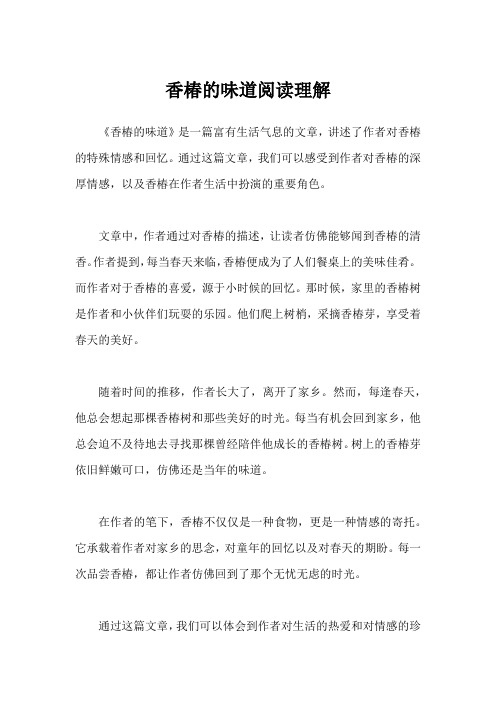 香椿的味道阅读理解

《香椿的味道》是一篇富有生活气息的文章，讲述了作者对香椿的特殊情感和回忆。通过这篇文章，我们可以感受到作者对香椿的深厚情感，以及香椿在作者生活中扮演的重要角色。

文章中，作者通过对香椿的描述，让读者仿佛能够闻到香椿的清香。作者提到，每当春天来临，香椿便成为了人们餐桌上的美味佳肴。而作者对于香椿的喜爱，源于小时候的回忆。那时候，家里的香椿树是作者和小伙伴们玩耍的乐园。他们爬上树梢，采摘香椿芽，享受着春天的美好。

随着时间的推移，作者长大了，离开了家乡。然而，每逢春天，他总会想起那棵香椿树和那些美好的时光。每当有机会回到家乡，他总会迫不及待地去寻找那棵曾经陪伴他成长的香椿树。树上的香椿芽依旧鲜嫩可口，仿佛还是当年的味道。

在作者的笔下，香椿不仅仅是一种食物，更是一种情感的寄托。它承载着作者对家乡的思念，对童年的回忆以及对春天的期盼。每一次品尝香椿，都让作者仿佛回到了那个无忧无虑的时光。

通过这篇文章，我们可以体会到作者对生活的热爱和对情感的珍